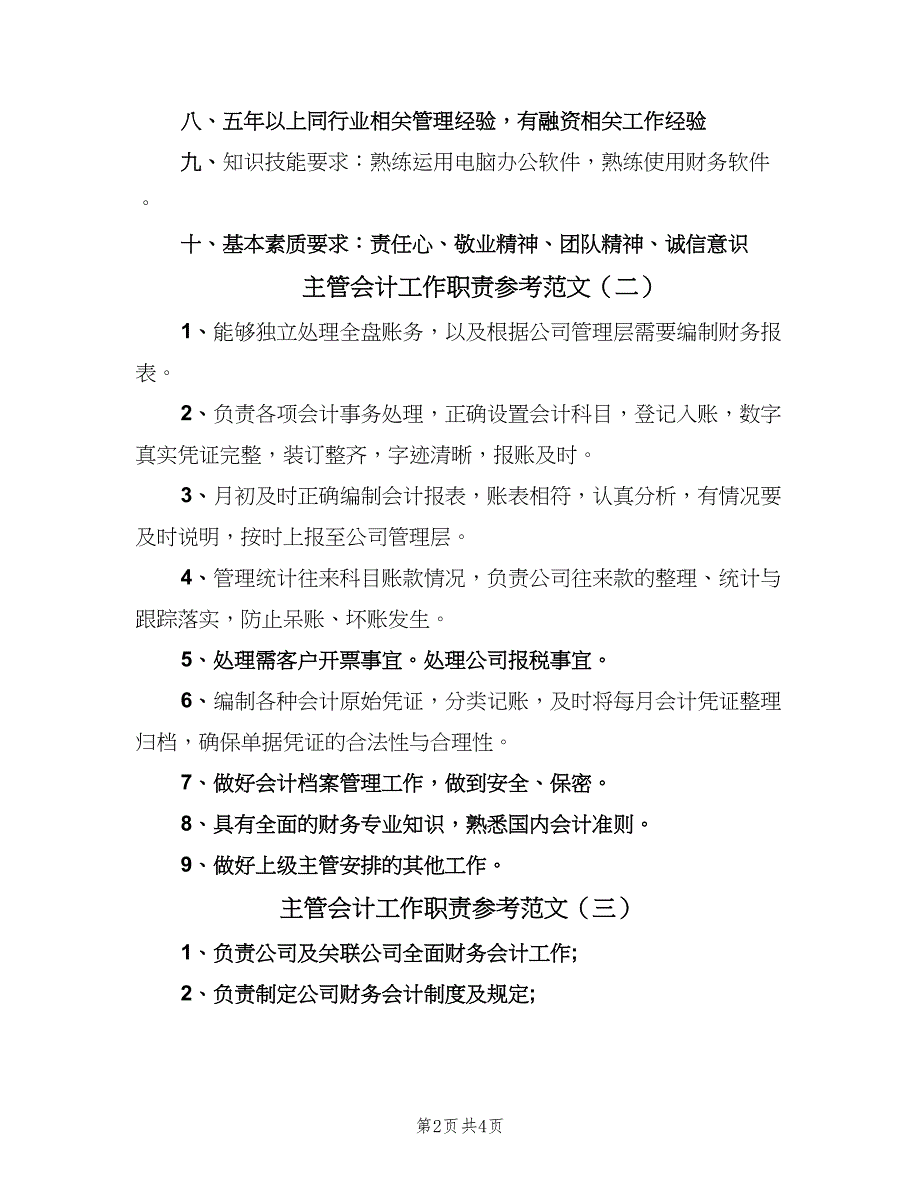 八、五年以上同行业相关管理经验，有融资相关工作经验

九、知识技能要求：熟练运用电脑办公软件，熟练使用财务软件。

十、基本素质要求：责任心、敬业精神、团队精神、诚信意识

主管会计工作职责参考范文（二）

1、能够独立处理全盘账务，以及根据公司管理层需要编制财务报表。

2、负责各项会计事务处理，正确设置会计科目，登记入账，数字真实凭证完整，装订整齐，字迹清晰，报账及时。

3、月初及时正确编制会计报表，账表相符，认真分析，有情况要及时说明，按时上报至公司管理层。

4、管理统计往来科目账款情况，负责公司往来款的整理、统计与跟踪落实，防止呆账、坏账发生。

5、处理需客户开票事宜。处理公司报税事宜。

6、编制各种会计原始凭证，分类记账，及时将每月会计凭证整理归档，确保单据凭证的合法性与合理性。

7、做好会计档案管理工作，做到安全、保密。

8、具有全面的财务专业知识，熟悉国内会计准则。

9、做好上级主管安排的其他工作。

主管会计工作职责参考范文（三）

1、负责公司及关联公司全面财务会计工作;

2、负责制定公司财务会计制度及规定;

第2页 共4页